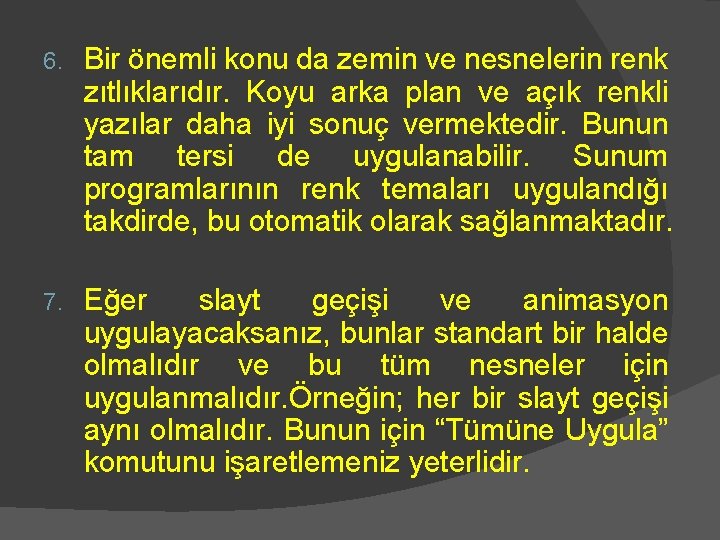 6. Bir önemli konu da zemin ve nesnelerin renk zıtlıklarıdır. Koyu arka plan ve açık renkli yazılar daha iyi sonuç vermektedir. Bunun tam tersi de uygulanabilir. Sunum programlarının renk temaları uygulandığı takdirde, bu otomatik olarak sağlanmaktadır.

7. Eğer slayt geçişi ve animasyon uygulayacaksanız, bunlar standart bir halde olmalıdır ve bu tüm nesneler için uygulanmalıdır.Örneğin; her bir slayt geçişi aynı olmalıdır. Bunun için “Tümüne Uygula” komutunu işaretlemeniz yeterlidir.